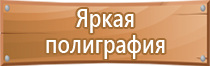 Яркая полиграфия